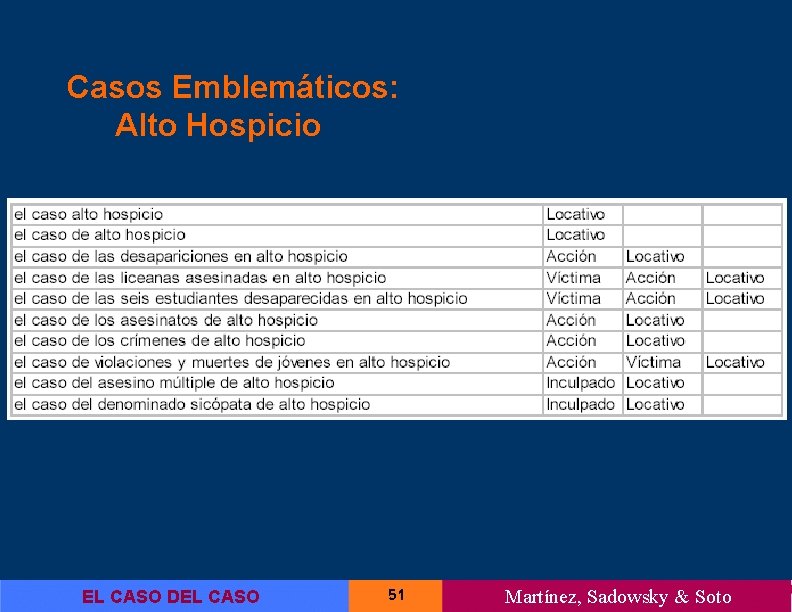 Casos Emblemáticos:
Alto Hospicio

| | | | |
|---|---|---|---|
| el caso alto hospicio | Locativo | | |
| el caso de alto hospicio | Locativo | | |
| el caso de las desapariciones en alto hospicio | Acción | Locativo | |
| el caso de las liceanas asesinadas en alto hospicio | Víctima | Acción | Locativo |
| el caso de las seis estudiantes desaparecidas en alto hospicio | Víctima | Acción | Locativo |
| el caso de los asesinatos de alto hospicio | Acción | Locativo | |
| el caso de los crímenes de alto hospicio | Acción | Locativo | |
| el caso de violaciones y muertes de jóvenes en alto hospicio | Acción | Víctima | Locativo |
| el caso del asesino múltiple de alto hospicio | Inculpado | Locativo | |
| el caso del denominado sicópata de alto hospicio | Inculpado | Locativo | |

EL CASO DEL CASO
51
Martínez, Sadowsky & Soto